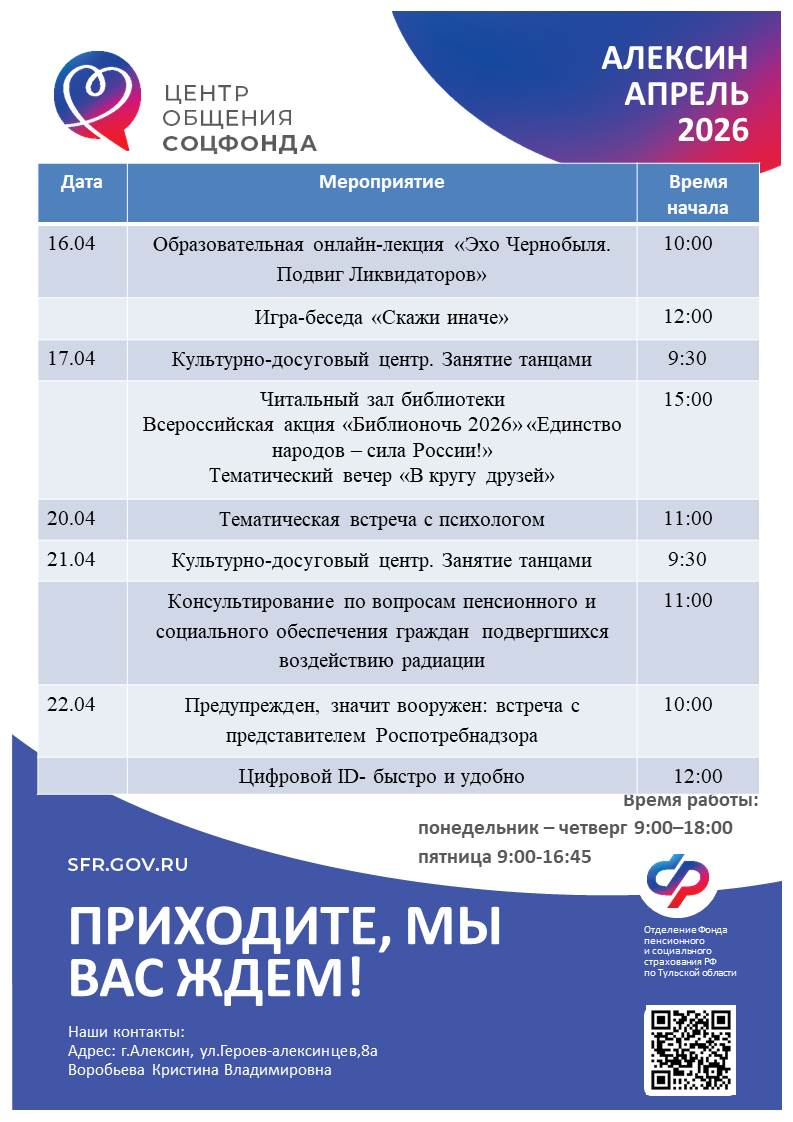 ЦЕНТР ОБЩЕНИЯ СОЦФОНДА

АЛЕКСИН АПРЕЛЬ 2026

| Дата | Мероприятие | Время начала |
|---|---|---|
| 16.04 | Образовательная онлайн-лекция «Эхо Чернобыля. Подвиг Ликвидаторов» | 10:00 |
| | Игра-беседа «Скажи иначе» | 12:00 |
| 17.04 | Культурно-досуговый центр. Занятие танцами | 9:30 |
| | Читальный зал библиотеки Всероссийская акция «Библионочь 2026» «Единство народов – сила России!» Тематический вечер «В кругу друзей» | 15:00 |
| 20.04 | Тематическая встреча с психологом | 11:00 |
| 21.04 | Культурно-досуговый центр. Занятие танцами | 9:30 |
| | Консультирование по вопросам пенсионного и социального обеспечения граждан подвергшихся воздействию радиации | 11:00 |
| 22.04 | Предупрежден, значит вооружен: встреча с представителем Роспотребнадзора | 10:00 |
| | Цифровой ID- быстро и удобно | 12:00 |

Время работы:
понедельник – четверг 9:00–18:00
пятница 9:00-16:45

SFR.GOV.RU

ПРИХОДИТЕ, МЫ ВАС ЖДЕМ!

Отделение Фонда пенсионного и социального страхования РФ по Тульской области

Наши контакты:
Адрес: г.Алексин, ул.Героев-алексинцев,8а
Воробьева Кристина Владимировна